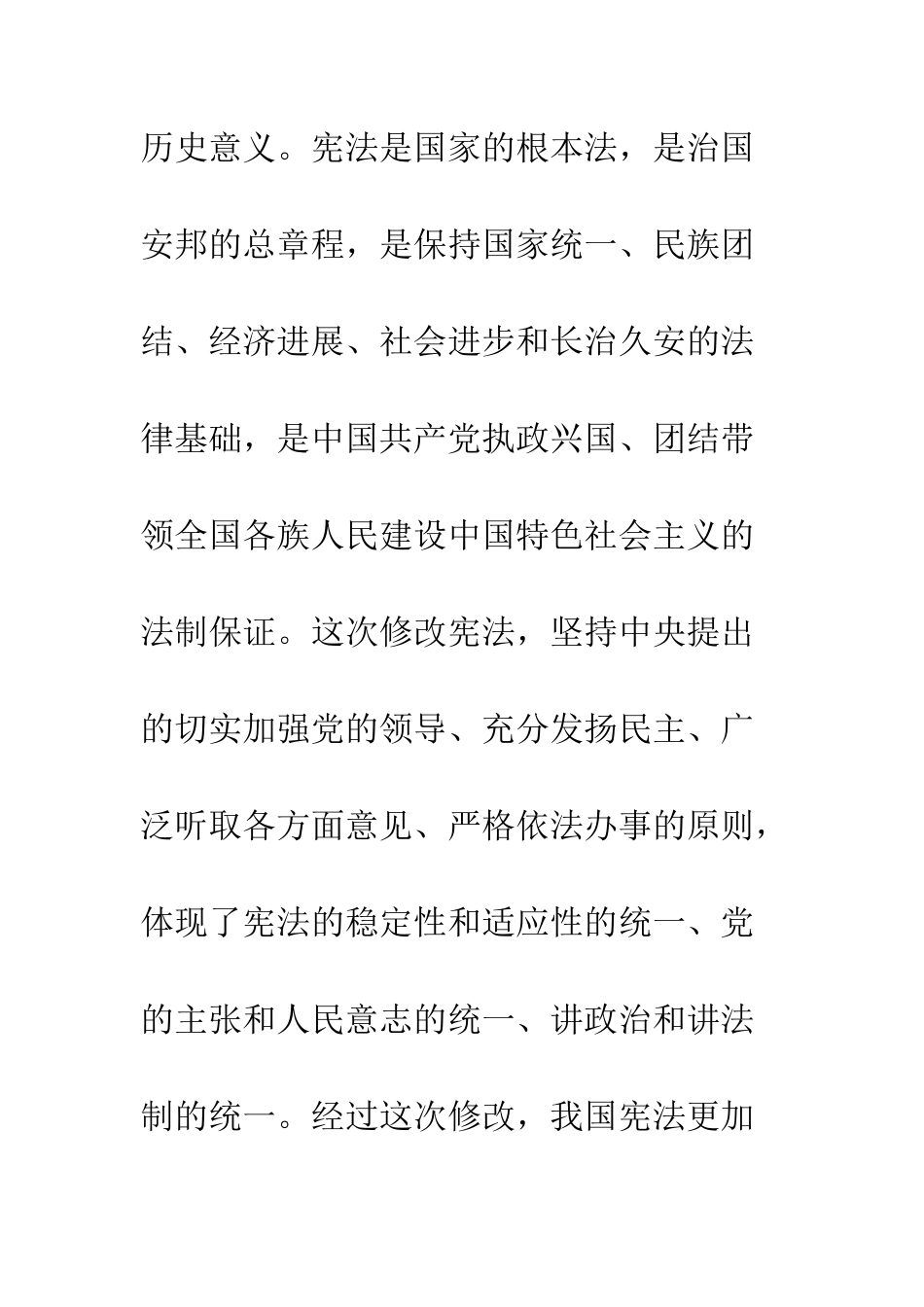 历史意义。宪法是国家的根本法，是治国安邦的总章程，是保持国家统一、民族团结、经济进展、社会进步和长治久安的法律基础，是中国共产党执政兴国、团结带领全国各族人民建设中国特色社会主义的法制保证。这次修改宪法，坚持中央提出的切实加强党的领导、充分发扬民主、广泛听取各方面意见、严格依法办事的原则，体现了宪法的稳定性和适应性的统一、党的主张和人民意志的统一、讲政治和讲法制的统一。经过这次修改，我国宪法更加